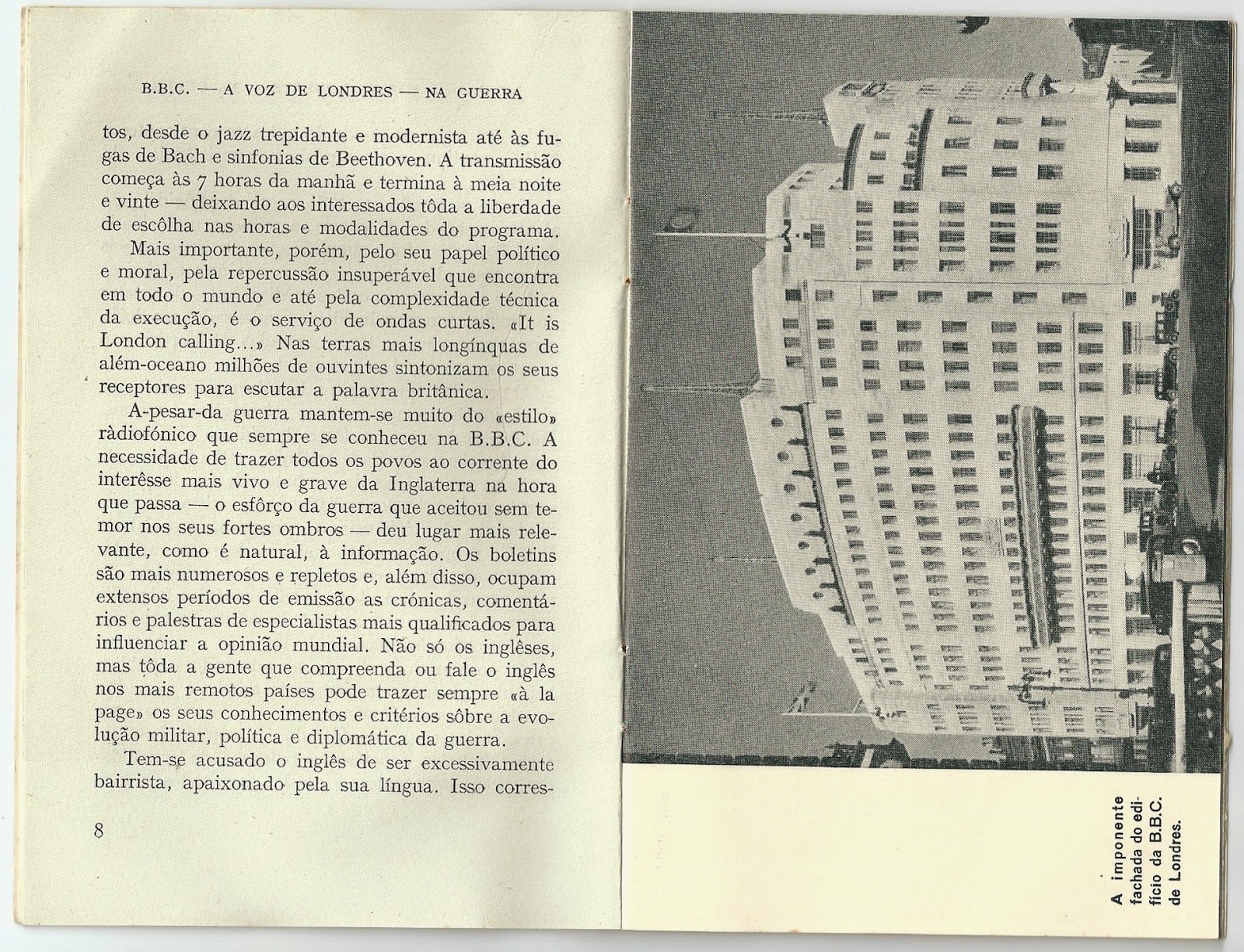 B.B.C. — A VOZ DE LONDRES — NA GUERRA

tos, desde o jazz trepidante e modernista até às fugas de Bach e sinfonias de Beethoven. A transmissão começa às 7 horas da manhã e termina à meia noite e vinte — deixando aos interessados tôda a liberdade de escôlha nas horas e modalidades do programa.

Mais importante, porém, pelo seu papel político e moral, pela repercussão insuperável que encontra em todo o mundo e até pela complexidade técnica da execução, é o serviço de ondas curtas. «It is London calling...» Nas terras mais longínquas de além-oceano milhões de ouvintes sintonizam os seus receptores para escutar a palavra britânica.

A-pesar-da guerra mantem-se muito do «estilo» ràdiofónico que sempre se conheceu na B.B.C. A necessidade de trazer todos os povos ao corrente do interêsse mais vivo e grave da Inglaterra na hora que passa — o esfôrço da guerra que aceitou sem temor nos seus fortes ombros — deu lugar mais relevante, como é natural, à informação. Os boletins são mais numerosos e repletos e, além disso, ocupam extensos períodos de emissão as crónicas, comentários e palestras de especialistas mais qualificados para influenciar a opinião mundial. Não só os inglêses, mas tôda a gente que compreenda ou fale o inglês nos mais remotos países pode trazer sempre «à la page» os seus conhecimentos e critérios sôbre a evolução militar, política e diplomática da guerra.

Tem-se acusado o inglês de ser excessivamente bairrista, apaixonado pela sua língua. Isso corres-

8

A imponente fachada do edifício da B.B.C. de Londres.